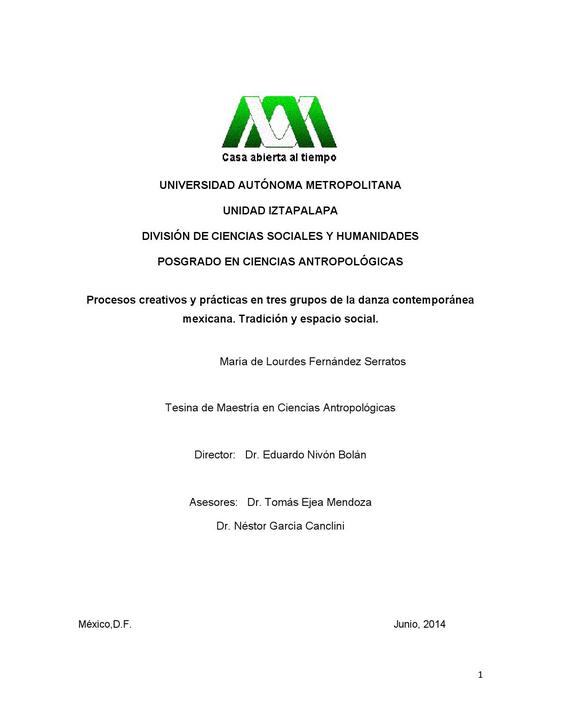 Casa abierta al tiempo

UNIVERSIDAD AUTÓNOMA METROPOLITANA

UNIDAD IZTAPALAPA

DIVISIÓN DE CIENCIAS SOCIALES Y HUMANIDADES

POSGRADO EN CIENCIAS ANTROPOLÓGICAS

Procesos creativos y prácticas en tres grupos de la danza contemporánea mexicana. Tradición y espacio social.

María de Lourdes Fernández Serratos

Tesina de Maestría en Ciencias Antropológicas

Director: Dr. Eduardo Nivón Bolán

Asesores: Dr. Tomás Ejea Mendoza

Dr. Néstor García Canclini

México,D.F.

Junio, 2014

1